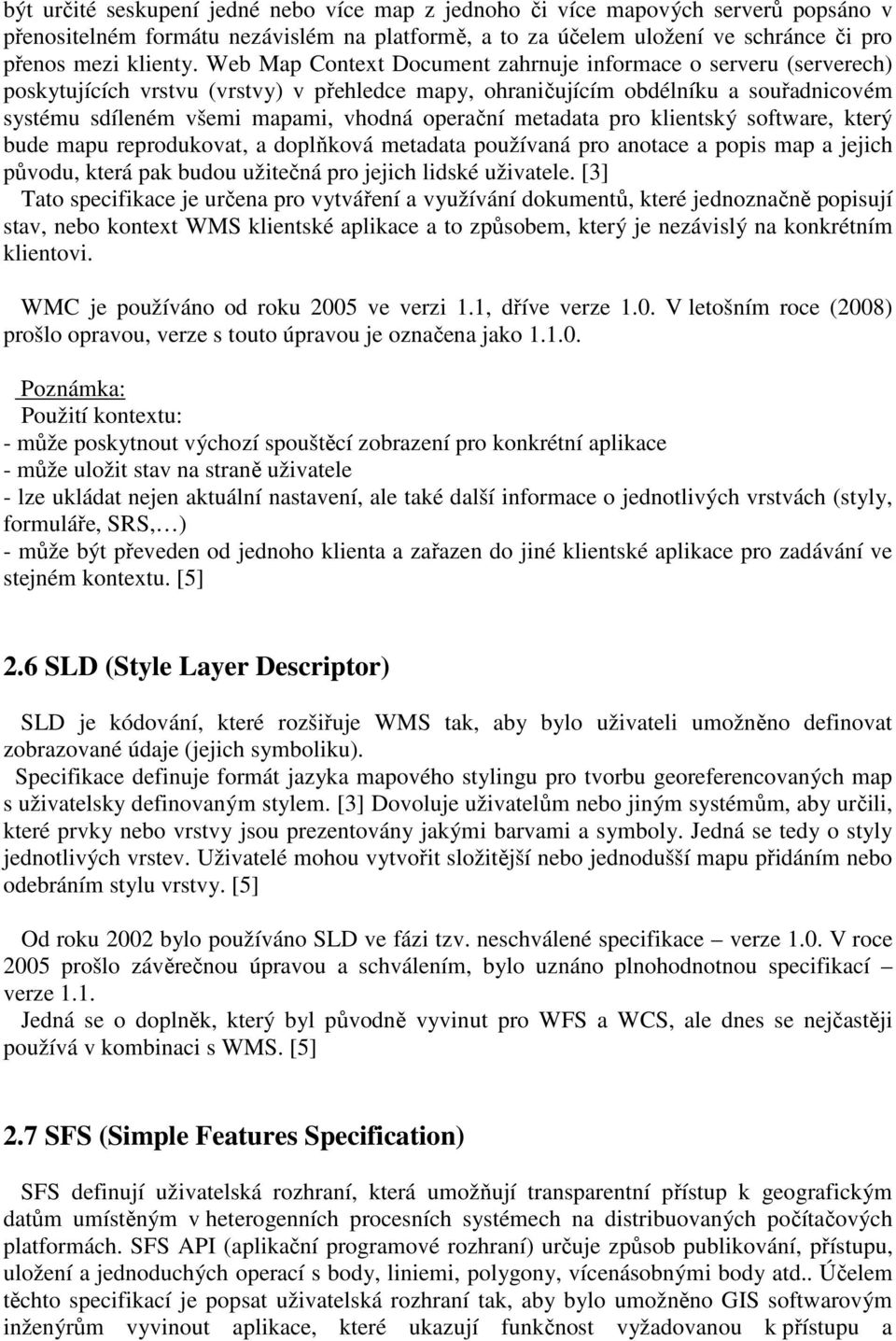 být určité seskupení jedné nebo více map z jednoho či více mapových serverů popsáno v přenositelném formátu nezávislém na platformě, a to za účelem uložení ve schránce či pro přenos mezi klienty. Web Map Context Document zahrnuje informace o serveru (serverech) poskytujících vrstvu (vrstvy) v přehledce mapy, ohraničujícím obdélníku a souřadnicovém systému sdíleném všemi mapami, vhodná operační metadata pro klientský software, který bude mapu reprodukovat, a doplňková metadata používaná pro anotace a popis map a jejich původu, která pak budou užitečná pro jejich lidské uživatele. [3]
Tato specifikace je určena pro vytváření a využívání dokumentů, které jednoznačně popisují stav, nebo kontext WMS klientské aplikace a to způsobem, který je nezávislý na konkrétním klientovi.

WMC je používáno od roku 2005 ve verzi 1.1, dříve verze 1.0. V letošním roce (2008) prošlo opravou, verze s touto úpravou je označena jako 1.1.0.

Poznámka:
Použití kontextu:
- může poskytnout výchozí spouštěcí zobrazení pro konkrétní aplikace
- může uložit stav na straně uživatele
- lze ukládat nejen aktuální nastavení, ale také další informace o jednotlivých vrstvách (styly, formuláře, SRS,…)
- může být převeden od jednoho klienta a zařazen do jiné klientské aplikace pro zadávání ve stejném kontextu. [5]

2.6 SLD (Style Layer Descriptor)

SLD je kódování, které rozšiřuje WMS tak, aby bylo uživateli umožněno definovat zobrazované údaje (jejich symboliku).
Specifikace definuje formát jazyka mapového stylingu pro tvorbu georeferencovaných map s uživatelsky definovaným stylem. [3] Dovoluje uživatelům nebo jiným systémům, aby určili, které prvky nebo vrstvy jsou prezentovány jakými barvami a symboly. Jedná se tedy o styly jednotlivých vrstev. Uživatelé mohou vytvořit složitější nebo jednodušší mapu přidáním nebo odebráním stylu vrstvy. [5]

Od roku 2002 bylo používáno SLD ve fázi tzv. neschválené specifikace – verze 1.0. V roce 2005 prošlo závěrečnou úpravou a schválením, bylo uznáno plnohodnotnou specifikací – verze 1.1.
Jedná se o doplněk, který byl původně vyvinut pro WFS a WCS, ale dnes se nejčastěji používá v kombinaci s WMS. [5]

2.7 SFS (Simple Features Specification)

SFS definují uživatelská rozhraní, která umožňují transparentní přístup k geografickým datům umístěným v heterogenních procesních systémech na distribuovaných počítačových platformách. SFS API (aplikační programové rozhraní) určuje způsob publikování, přístupu, uložení a jednoduchých operací s body, liniemi, polygony, vícenásobnými body atd.. Účelem těchto specifikací je popsat uživatelská rozhraní tak, aby bylo umožněno GIS softwarovým inženýrům vyvinout aplikace, které ukazují funkčnost vyžadovanou k přístupu a